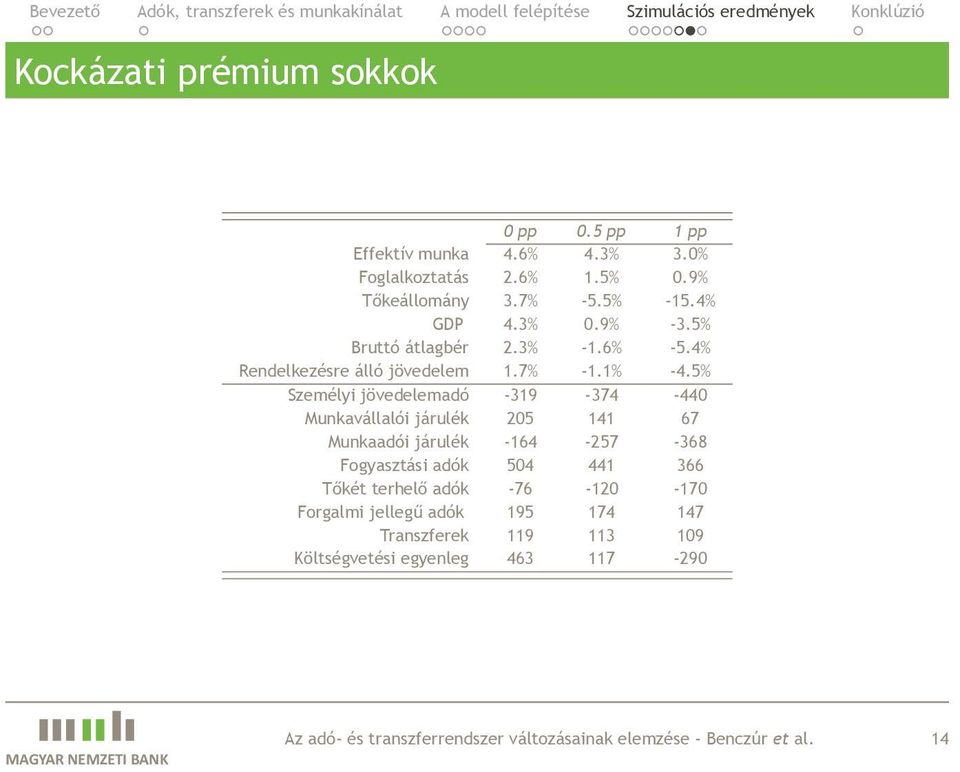 Bevezető Adók, transzferek és munkakínálat A modell felépítése Szimulációs eredmények Konklúzió

Kockázati prémium sokkok

| | 0 pp | 0.5 pp | 1 pp |
|---|---|---|---|
| Effektív munka | 4.6% | 4.3% | 3.0% |
| Foglalkoztatás | 2.6% | 1.5% | 0.9% |
| Tőkeállomány | 3.7% | -5.5% | -15.4% |
| GDP | 4.3% | 0.9% | -3.5% |
| Bruttó átlagbér | 2.3% | -1.6% | -5.4% |
| Rendelkezésre álló jövedelem | 1.7% | -1.1% | -4.5% |
| Személyi jövedelemadó | -319 | -374 | -440 |
| Munkavállalói járulék | 205 | 141 | 67 |
| Munkaadói járulék | -164 | -257 | -368 |
| Fogyasztási adók | 504 | 441 | 366 |
| Tőkét terhelő adók | -76 | -120 | -170 |
| Forgalmi jellegű adók | 195 | 174 | 147 |
| Transzferek | 119 | 113 | 109 |
| Költségvetési egyenleg | 463 | 117 | -290 |

MAGYAR NEMZETI BANK

Az adó- és transzferrendszer változásainak elemzése - Benczúr et al. 14